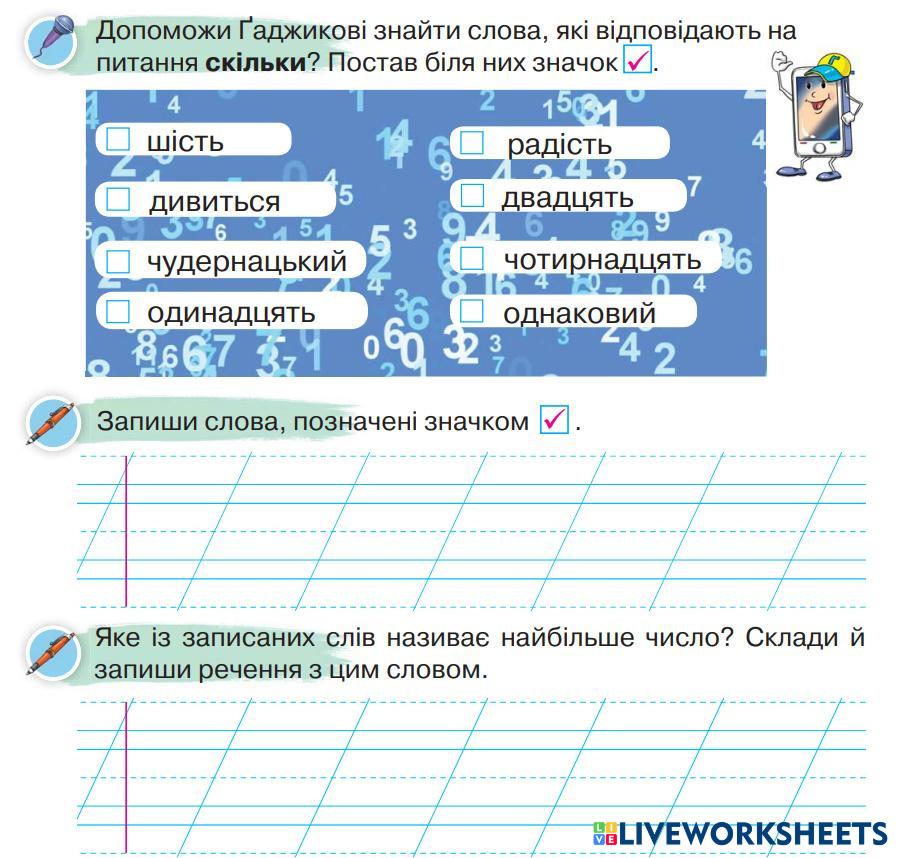 Допоможи Ґаджикові знайти слова, які відповідають на питання скільки? Постав біля них значок ☑.

☐ шість
☐ дивиться
☐ чудернацький
☐ одинадцять

☐ радість
☐ двадцять
☐ чотирнадцять
☐ однаковий

Запиши слова, позначені значком ☑.

Яке із записаних слів називає найбільше число? Склади й запиши речення з цим словом.

LIVEWORKSHEETS